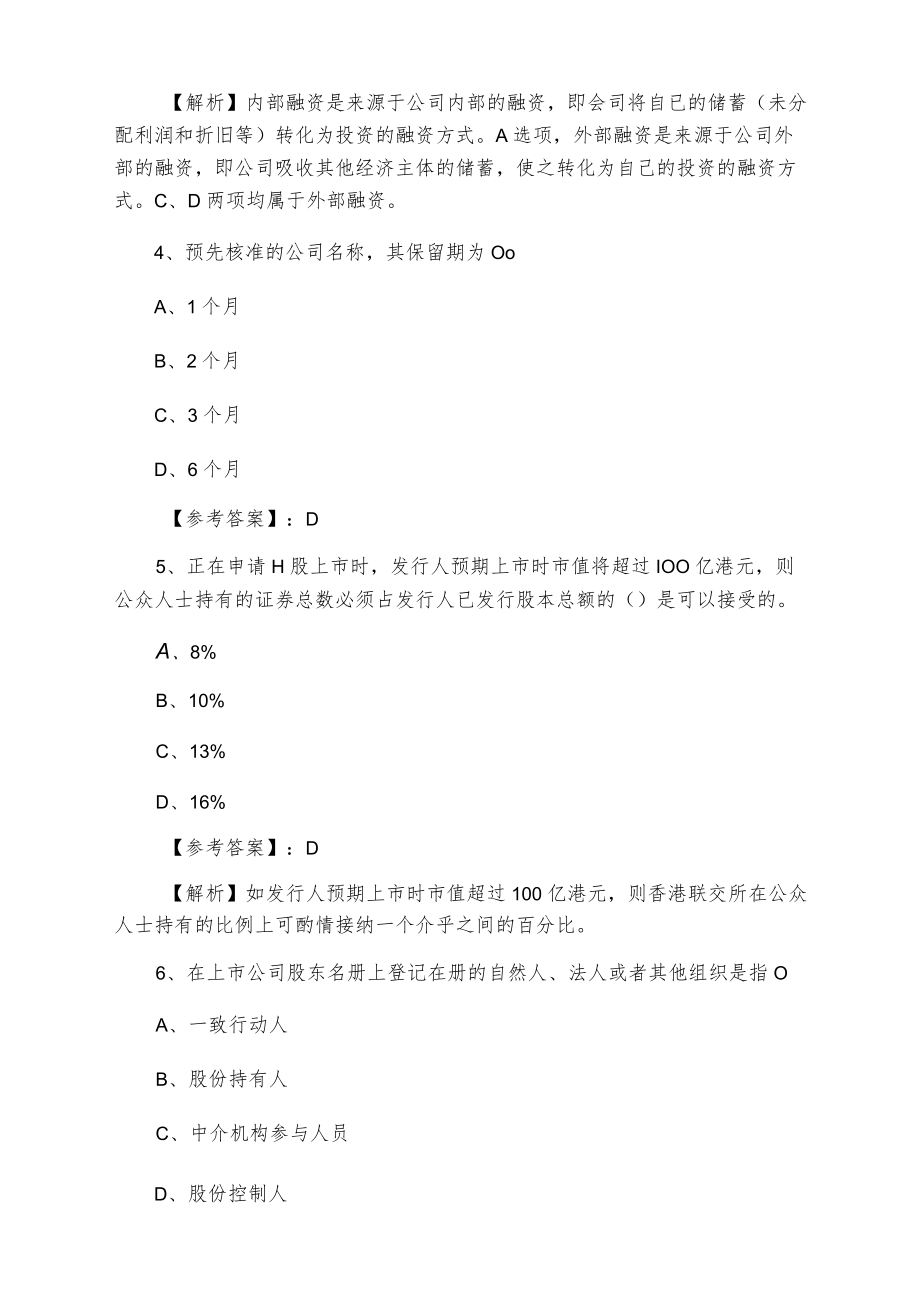 【解析】内部融资是来源于公司内部的融资，即会司将自已的储蓄（未分配利润和折旧等）转化为投资的融资方式。A 选项，外部融资是来源于公司外部的融资，即公司吸收其他经济主体的储蓄，使之转化为自己的投资的融资方式。C、D 两项均属于外部融资。

4、预先核准的公司名称，其保留期为 Oo

A、1 个月

B、2 个月

C、3 个月

D、6 个月

【参考答案】：D

5、正在申请 H 股上市时，发行人预期上市时市值将超过 IOO 亿港元，则公众人士持有的证券总数必须占发行人已发行股本总额的（）是可以接受的。

A、8%

B、10%

C、13%

D、16%

【参考答案】：D

【解析】如发行人预期上市时市值超过 100 亿港元，则香港联交所在公众人士持有的比例上可酌情接纳一个介乎之间的百分比。

6、在上市公司股东名册上登记在册的自然人、法人或者其他组织是指 O

A、一致行动人

B、股份持有人

C、中介机构参与人员

D、股份控制人